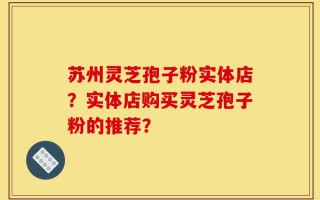 苏州灵芝孢子粉实体店？实体店购买灵芝孢子粉的推荐？